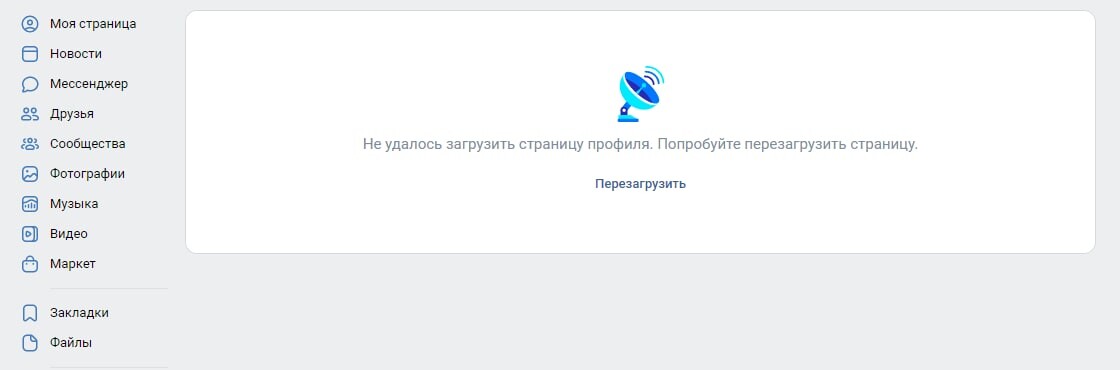 Моя страница
Новости
Мессенджер
Друзья
Сообщества
Фотографии
Музыка
Видео
Маркет

Закладки
Файлы

Не удалось загрузить страницу профиля. Попробуйте перезагрузить страницу.

Перезагрузить